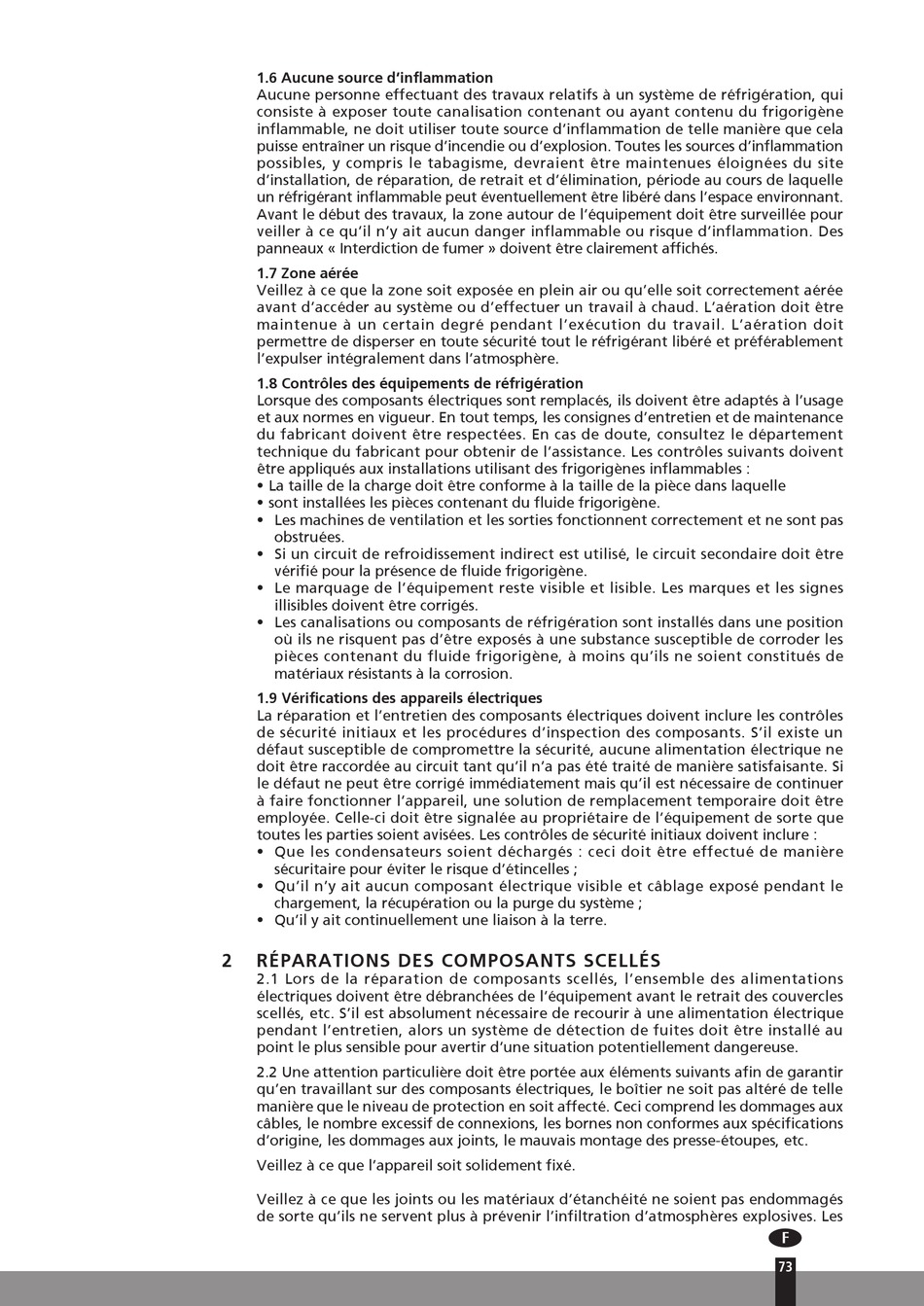 1.6 Aucune source d'inflammation
Aucune personne effectuant des travaux relatifs à un système de réfrigération, qui consiste à exposer toute canalisation contenant ou ayant contenu du frigorigène inflammable, ne doit utiliser toute source d'inflammation de telle manière que cela puisse entraîner un risque d'incendie ou d'explosion. Toutes les sources d'inflammation possibles, y compris le tabagisme, devraient être maintenues éloignées du site d'installation, de réparation, de retrait et d'élimination, période au cours de laquelle un réfrigérant inflammable peut éventuellement être libéré dans l'espace environnant. Avant le début des travaux, la zone autour de l'équipement doit être surveillée pour veiller à ce qu'il n'y ait aucun danger inflammable ou risque d'inflammation. Des panneaux « Interdiction de fumer » doivent être clairement affichés.

1.7 Zone aérée
Veillez à ce que la zone soit exposée en plein air ou qu'elle soit correctement aérée avant d'accéder au système ou d'effectuer un travail à chaud. L'aération doit être maintenue à un certain degré pendant l'exécution du travail. L'aération doit permettre de disperser en toute sécurité tout le réfrigérant libéré et préférablement l'expulser intégralement dans l'atmosphère.

1.8 Contrôles des équipements de réfrigération
Lorsque des composants électriques sont remplacés, ils doivent être adaptés à l'usage et aux normes en vigueur. En tout temps, les consignes d'entretien et de maintenance du fabricant doivent être respectées. En cas de doute, consultez le département technique du fabricant pour obtenir de l'assistance. Les contrôles suivants doivent être appliqués aux installations utilisant des frigorigènes inflammables :
• La taille de la charge doit être conforme à la taille de la pièce dans laquelle
• sont installées les pièces contenant du fluide frigorigène.
• Les machines de ventilation et les sorties fonctionnent correctement et ne sont pas obstruées.
• Si un circuit de refroidissement indirect est utilisé, le circuit secondaire doit être vérifié pour la présence de fluide frigorigène.
• Le marquage de l'équipement reste visible et lisible. Les marques et les signes illisibles doivent être corrigés.
• Les canalisations ou composants de réfrigération sont installés dans une position où ils ne risquent pas d'être exposés à une substance susceptible de corroder les pièces contenant du fluide frigorigène, à moins qu'ils ne soient constitués de matériaux résistants à la corrosion.

1.9 Vérifications des appareils électriques
La réparation et l'entretien des composants électriques doivent inclure les contrôles de sécurité initiaux et les procédures d'inspection des composants. S'il existe un défaut susceptible de compromettre la sécurité, aucune alimentation électrique ne doit être raccordée au circuit tant qu'il n'a pas été traité de manière satisfaisante. Si le défaut ne peut être corrigé immédiatement mais qu'il est nécessaire de continuer à faire fonctionner l'appareil, une solution de remplacement temporaire doit être employée. Celle-ci doit être signalée au propriétaire de l'équipement de sorte que toutes les parties soient avisées. Les contrôles de sécurité initiaux doivent inclure :
• Que les condensateurs soient déchargés : ceci doit être effectué de manière sécuritaire pour éviter le risque d'étincelles ;
• Qu'il n'y ait aucun composant électrique visible et câblage exposé pendant le chargement, la récupération ou la purge du système ;
• Qu'il y ait continuellement une liaison à la terre.

2 RÉPARATIONS DES COMPOSANTS SCELLÉS
2.1 Lors de la réparation de composants scellés, l'ensemble des alimentations électriques doivent être débranchées de l'équipement avant le retrait des couvercles scellés, etc. S'il est absolument nécessaire de recourir à une alimentation électrique pendant l'entretien, alors un système de détection de fuites doit être installé au point le plus sensible pour avertir d'une situation potentiellement dangereuse.

2.2 Une attention particulière doit être portée aux éléments suivants afin de garantir qu'en travaillant sur des composants électriques, le boîtier ne soit pas altéré de telle manière que le niveau de protection en soit affecté. Ceci comprend les dommages aux câbles, le nombre excessif de connexions, les bornes non conformes aux spécifications d'origine, les dommages aux joints, le mauvais montage des presse-étoupes, etc.

Veillez à ce que l'appareil soit solidement fixé.

Veillez à ce que les joints ou les matériaux d'étanchéité ne soient pas endommagés de sorte qu'ils ne servent plus à prévenir l'infiltration d'atmosphères explosives. Les

F

73